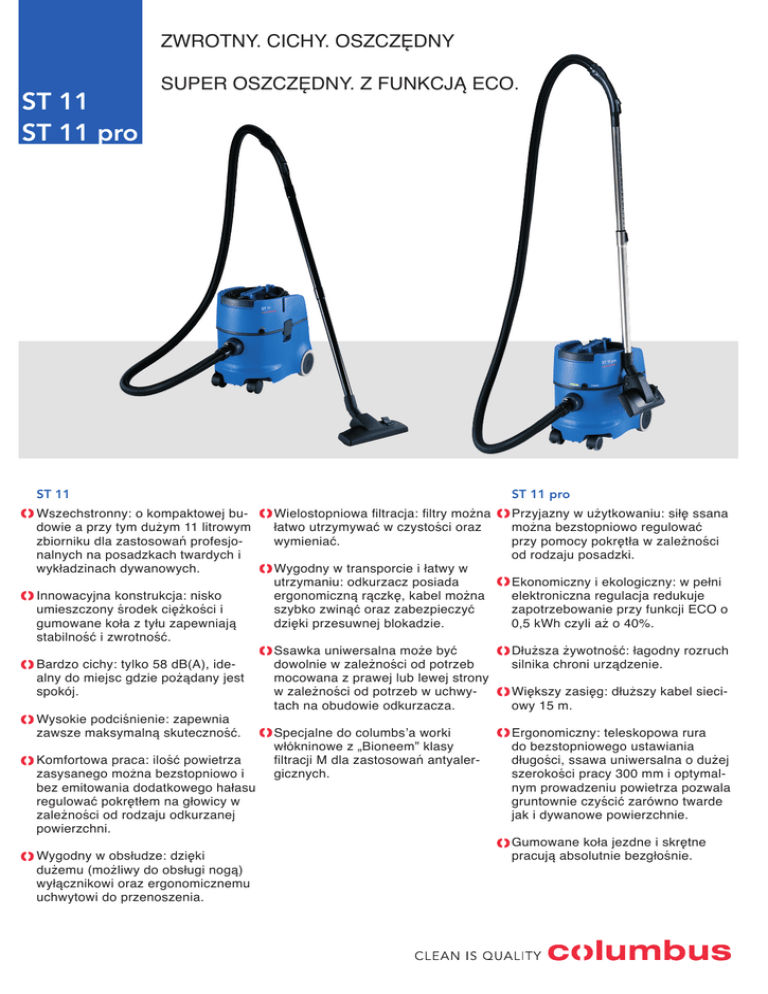 ST 11
ST 11 pro

ZWROTNY. CICHY. OSZCZĘDNY

SUPER OSZCZĘDNY. Z FUNKCJĄ ECO.

ST 11

Wszechstronny: o kompaktowej budowie a przy tym dużym 11 litrowym zbiorniku dla zastosowań profesjonalnych na posadzkach twardych i wykładzinach dywanowych.

Innowacyjna konstrukcja: nisko umieszczony środek ciężkości i gumowane koła z tyłu zapewniają stabilność i zwrotność.

Bardzo cichy: tylko 58 dB(A), idealny do miejsc gdzie pożądany jest spokój.

Wysokie podciśnienie: zapewnia zawsze maksymalną skuteczność.

Komfortowa praca: ilość powietrza zasysanego można bezstopniowo i bez emitowania dodatkowego hałasu regulować pokrętłem na głowicy w zależności od rodzaju odkurzanej powierzchni.

Wygodny w obsłudze: dzięki dużemu (możliwy do obsługi nogą) wyłącznikowi oraz ergonomicznemu uchwytowi do przenoszenia.

Wielostopniowa filtracja: filtry można łatwo utrzymywać w czystości oraz wymieniać.

Wygodny w transporcie i łatwy w utrzymaniu: odkurzacz posiada ergonomiczną rączkę, kabel można szybko zwinąć oraz zabezpieczyć dzięki przesuwnej blokadzie.

Ssawka uniwersalna może być dowolnie w zależności od potrzeb mocowana z prawej lub lewej strony w zależności od potrzeb w uchwytach na obudowie odkurzacza.

Specjalne do columbs'a worki włókninowe z „Bioneem" klasy filtracji M dla zastosowań antyalergicznych.

ST 11 pro

Przyjazny w użytkowaniu: siłę ssana można bezstopniowo regulować przy pomocy pokrętła w zależności od rodzaju posadzki.

Ekonomiczny i ekologiczny: w pełni elektroniczna regulacja redukuje zapotrzebowanie przy funkcji ECO o 0,5 kWh czyli aż o 40%.

Dłuższa żywotność: łagodny rozruch silnika chroni urządzenie.

Większy zasięg: dłuższy kabel sieciowy 15 m.

Ergonomiczny: teleskopowa rura do bezstopniowego ustawiania długości, ssawa uniwersalna o dużej szerokości pracy 300 mm i optymalnym prowadzeniu powietrza pozwala gruntownie czyścić zarówno twarde jak i dywanowe powierzchnie.

Gumowane koła jezdne i skrętne pracują absolutnie bezgłośnie.

CLEAN IS QUALITY columbus